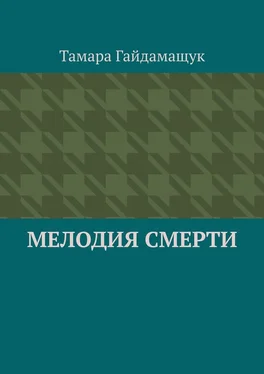 Тамара Гайдамащук

МЕЛОДИЯ СМЕРТИ